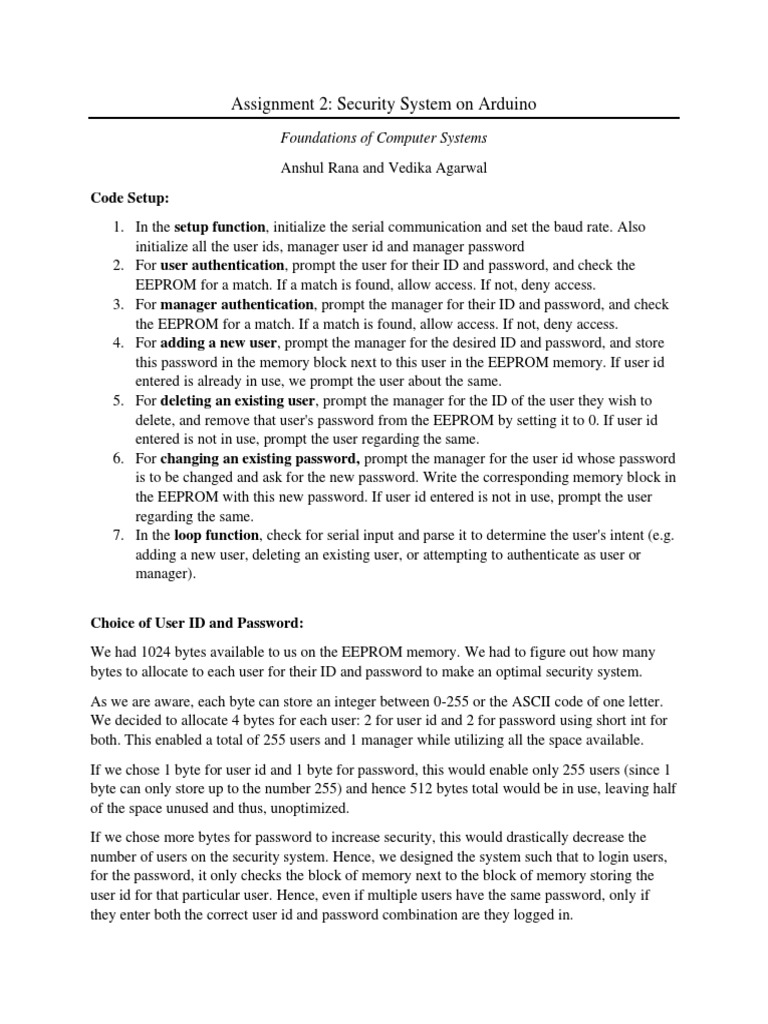 Assignment 2: Security System on Arduino

Foundations of Computer Systems

Anshul Rana and Vedika Agarwal

Code Setup:

1. In the setup function, initialize the serial communication and set the baud rate. Also initialize all the user ids, manager user id and manager password
2. For user authentication, prompt the user for their ID and password, and check the EEPROM for a match. If a match is found, allow access. If not, deny access.
3. For manager authentication, prompt the manager for their ID and password, and check the EEPROM for a match. If a match is found, allow access. If not, deny access.
4. For adding a new user, prompt the manager for the desired ID and password, and store this password in the memory block next to this user in the EEPROM memory. If user id entered is already in use, we prompt the user about the same.
5. For deleting an existing user, prompt the manager for the ID of the user they wish to delete, and remove that user's password from the EEPROM by setting it to 0. If user id entered is not in use, prompt the user regarding the same.
6. For changing an existing password, prompt the manager for the user id whose password is to be changed and ask for the new password. Write the corresponding memory block in the EEPROM with this new password. If user id entered is not in use, prompt the user regarding the same.
7. In the loop function, check for serial input and parse it to determine the user's intent (e.g. adding a new user, deleting an existing user, or attempting to authenticate as user or manager).

Choice of User ID and Password:

We had 1024 bytes available to us on the EEPROM memory. We had to figure out how many bytes to allocate to each user for their ID and password to make an optimal security system.

As we are aware, each byte can store an integer between 0-255 or the ASCII code of one letter. We decided to allocate 4 bytes for each user: 2 for user id and 2 for password using short int for both. This enabled a total of 255 users and 1 manager while utilizing all the space available.

If we chose 1 byte for user id and 1 byte for password, this would enable only 255 users (since 1 byte can only store up to the number 255) and hence 512 bytes total would be in use, leaving half of the space unused and thus, unoptimized.

If we chose more bytes for password to increase security, this would drastically decrease the number of users on the security system. Hence, we designed the system such that to login users, for the password, it only checks the block of memory next to the block of memory storing the user id for that particular user. Hence, even if multiple users have the same password, only if they enter both the correct user id and password combination are they logged in.